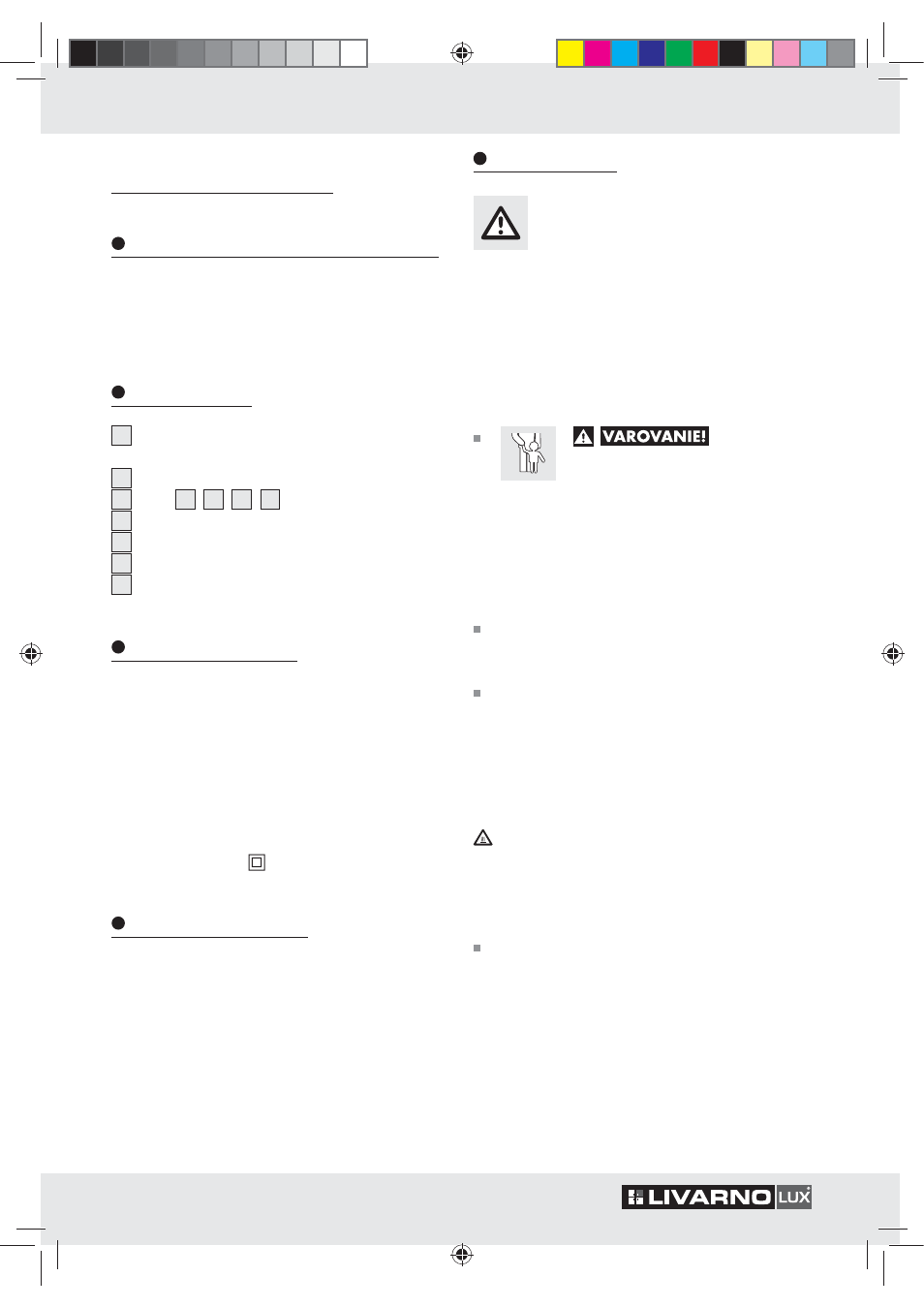 VAROVANIE!

LIVARNO LUX